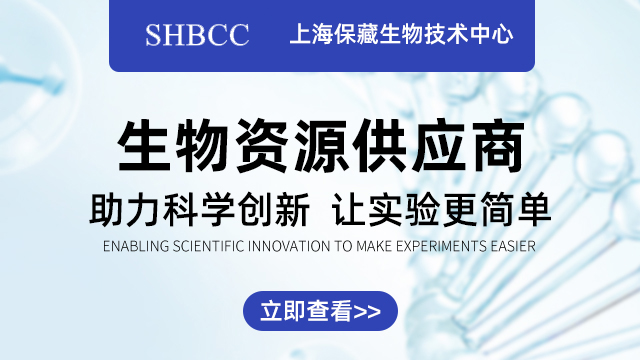 SHBCC 上海保藏生物技术中心

生物资源供应商

助力科学创新 让实验更简单

ENABLING SCIENTIFIC INNOVATION TO MAKE EXPERIMENTS EASIER

立即查看>>